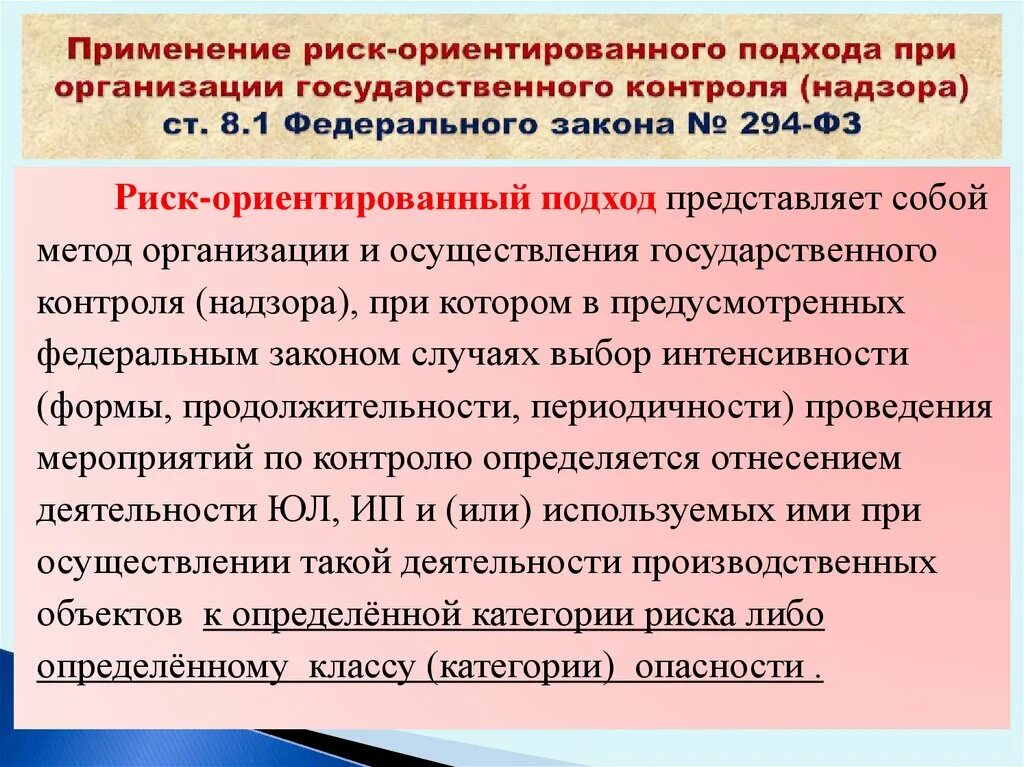 Применение риск-ориентированного подхода при организации государственного контроля (надзора) ст. 8.1 Федерального закона № 294-ФЗ

Риск-ориентированный подход представляет собой метод организации и осуществления государственного контроля (надзора), при котором в предусмотренных федеральным законом случаях выбор интенсивности (формы, продолжительности, периодичности) проведения мероприятий по контролю определяется отнесением деятельности ЮЛ, ИП и (или) используемых ими при осуществлении такой деятельности производственных объектов к определённой категории риска либо определённому классу (категории) опасности .